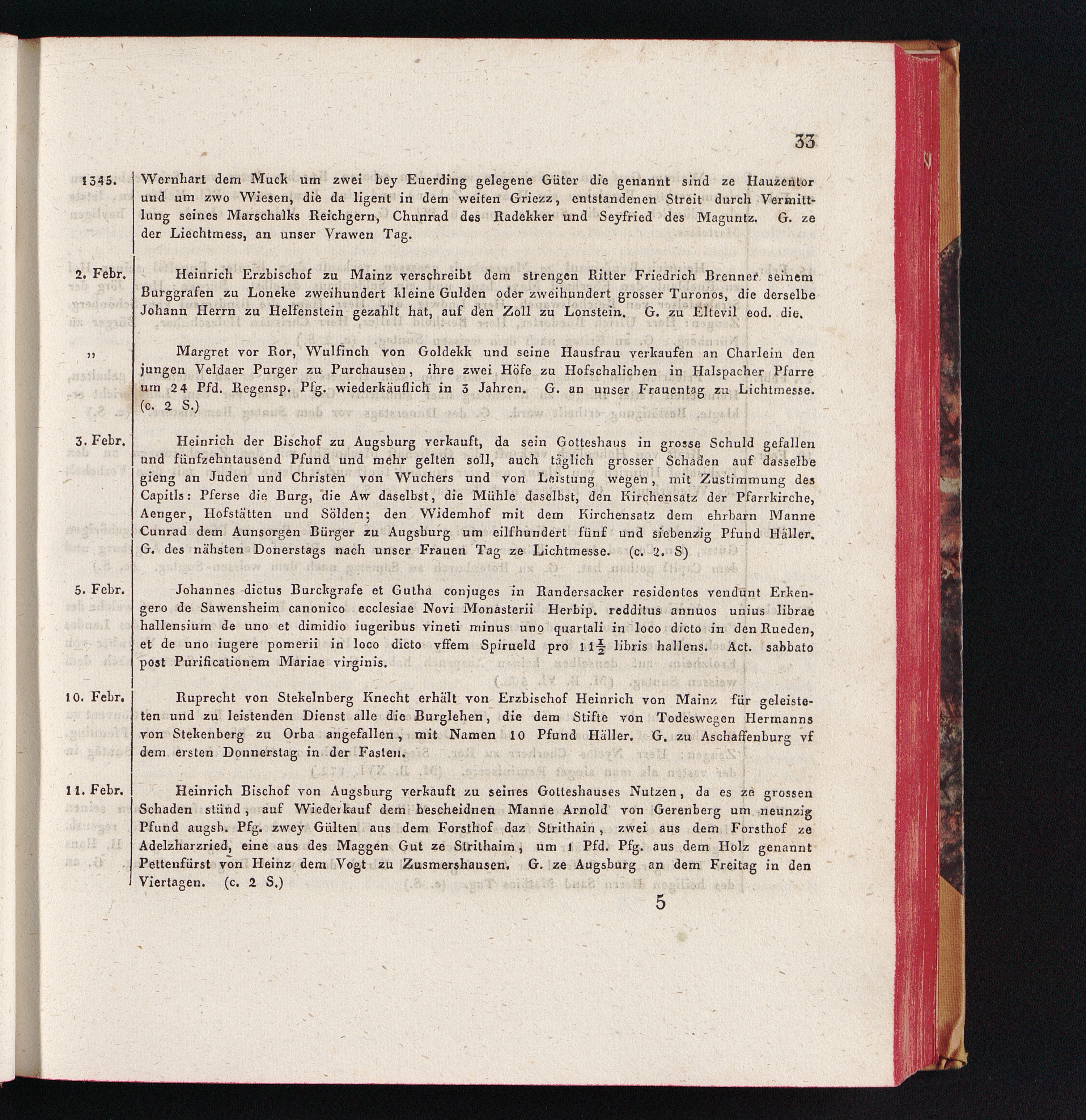 33

1345. Wernhart dem Muck um zwei bey Euerding gelegene Güter die genannt sind ze Hauzentor und um zwo Wiesen, die da ligent in dem weiten Griezz, entstandenen Streit durch Vermittlung seines Marschalks Reichgern, Chunrad des Radekker und Seyfried des Maguntz. G. ze der Liechtmess, an unser Vrawen Tag.

2. Febr. Heinrich Erzbischof zu Mainz verschreibt dem strengen Ritter Friedrich Brenner seinem Burggrafen zu Loneke zweihundert kleine Gulden oder zweihundert grosser Turonos, die derselbe Johann Herrn zu Helfenstein gezahlt hat, auf den Zoll zu Lonstein. G. zu Eltevil eod. die.

„ Margret vor Ror, Wulfinch von Goldekk und seine Hausfrau verkaufen an Charlein den jungen Veldaer Purger zu Purchausen, ihre zwei Höfe zu Hofschalichen in Halspacher Pfarre um 24 Pfd. Regensp. Pfg. wiederkäuflich in 3 Jahren. G. an unser Frauentag zu Lichtmesse. (c. 2 S.)

3. Febr. Heinrich der Bischof zu Augsburg verkauft, da sein Gotteshaus in grosse Schuld gefallen und fünfzehntausend Pfund und mehr gelten soll, auch täglich grosser Schaden auf dasselbe gieng an Juden und Christen von Wuchers und von Leistung wegen, mit Zustimmung des Capitls: Pferse die Burg, die Aw daselbst, die Mühle daselbst, den Kirchensatz der Pfarrkirche, Aenger, Hofstätten und Sölden; den Widemhof mit dem Kirchensatz dem ehrbarn Manne Cunrad dem Aunsorgen Bürger zu Augsburg um eilfhundert fünf und siebenzig Pfund Häller. G. des nähsten Donerstags nach unser Frauen Tag ze Lichtmesse. (c. 2. S)

5. Febr. Johannes dictus Burckgrafe et Gutha conjuges in Randersacker residentes vendunt Erkengero de Sawensheim canonico ecclesiae Novi Monasterii Herbip. redditus annuos unius librae hallensium de uno et dimidio iugeribus vineti minus uno quartali in loco dicto in den Rueden, et de uno iugere pomerii in loco dicto vffem Spirueld pro $11\frac{1}{2}$ libris hallens. Act. sabbato post Purificationem Mariae virginis.

10. Febr. Ruprecht von Stekelnberg Knecht erhält von Erzbischof Heinrich von Mainz für geleisteten und zu leistenden Dienst alle die Burglehen, die dem Stifte von Todeswegen Hermanns von Stekenberg zu Orba angefallen, mit Namen 10 Pfund Häller. G. zu Aschaffenburg vf dem ersten Donnerstag in der Fasten.

11. Febr. Heinrich Bischof von Augsburg verkauft zu seines Gotteshauses Nutzen, da es ze grossen Schaden stünd, auf Wiederkauf dem bescheidnen Manne Arnold von Gerenberg um neunzig Pfund augsb. Pfg. zwey Gülten aus dem Forsthof daz Strithain, zwei aus dem Forsthof ze Adelzharzried, eine aus des Maggen Gut ze Strithaim, um 1 Pfd. Pfg. aus dem Holz genannt Pettenfürst von Heinz dem Vogt zu Zusmershausen. G. ze Augsburg an dem Freitag in den Viertagen. (c. 2 S.)

5